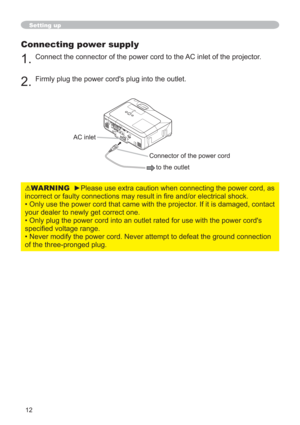 Setting up

Connecting power supply

1. Connect the connector of the power cord to the AC inlet of the projector.

2. Firmly plug the power cord's plug into the outlet.

AC inlet

Connector of the power cord

to the outlet

⚠WARNING ►Please use extra caution when connecting the power cord, as incorrect or faulty connections may result in fire and/or electrical shock.
• Only use the power cord that came with the projector. If it is damaged, contact your dealer to newly get correct one.
• Only plug the power cord into an outlet rated for use with the power cord's specified voltage range.
• Never modify the power cord. Never attempt to defeat the ground connection of the three-pronged plug.

12